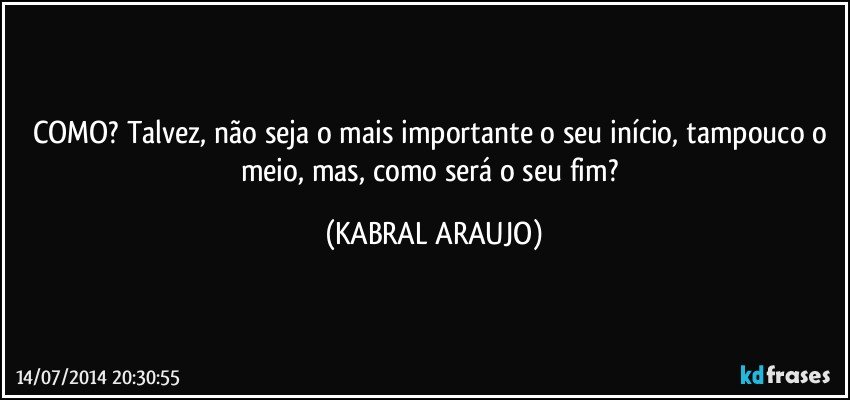 COMO? Talvez, não seja o mais importante o seu início, tampouco o meio, mas, como será o seu fim?

(KABRAL ARAUJO)

14/07/2014 20:30:55

kdfrases